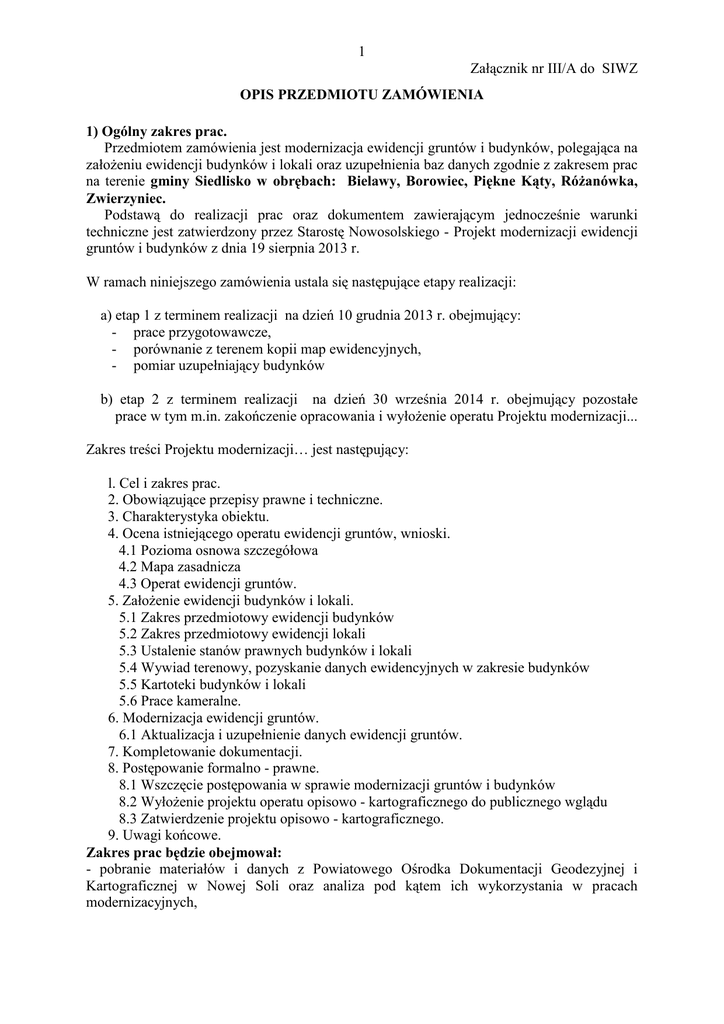 1

Załącznik nr III/A do SIWZ

OPIS PRZEDMIOTU ZAMÓWIENIA

1) Ogólny zakres prac.
Przedmiotem zamówienia jest modernizacja ewidencji gruntów i budynków, polegająca na założeniu ewidencji budynków i lokali oraz uzupełnienia baz danych zgodnie z zakresem prac na terenie gminy Siedlisko w obrębach: Bielawy, Borowiec, Piękne Kąty, Różanówka, Zwierzyniec.
Podstawą do realizacji prac oraz dokumentem zawierającym jednocześnie warunki techniczne jest zatwierdzony przez Starostę Nowosolskiego - Projekt modernizacji ewidencji gruntów i budynków z dnia 19 sierpnia 2013 r.

W ramach niniejszego zamówienia ustala się następujące etapy realizacji:

a) etap 1 z terminem realizacji na dzień 10 grudnia 2013 r. obejmujący:
- prace przygotowawcze,
- porównanie z terenem kopii map ewidencyjnych,
- pomiar uzupełniający budynków

b) etap 2 z terminem realizacji na dzień 30 września 2014 r. obejmujący pozostałe prace w tym m.in. zakończenie opracowania i wyłożenie operatu Projektu modernizacji...

Zakres treści Projektu modernizacji… jest następujący:

l. Cel i zakres prac.
2. Obowiązujące przepisy prawne i techniczne.
3. Charakterystyka obiektu.
4. Ocena istniejącego operatu ewidencji gruntów, wnioski.
4.1 Pozioma osnowa szczegółowa
4.2 Mapa zasadnicza
4.3 Operat ewidencji gruntów.
5. Założenie ewidencji budynków i lokali.
5.1 Zakres przedmiotowy ewidencji budynków
5.2 Zakres przedmiotowy ewidencji lokali
5.3 Ustalenie stanów prawnych budynków i lokali
5.4 Wywiad terenowy, pozyskanie danych ewidencyjnych w zakresie budynków
5.5 Kartoteki budynków i lokali
5.6 Prace kameralne.
6. Modernizacja ewidencji gruntów.
6.1 Aktualizacja i uzupełnienie danych ewidencji gruntów.
7. Kompletowanie dokumentacji.
8. Postępowanie formalno - prawne.
8.1 Wszczęcie postępowania w sprawie modernizacji gruntów i budynków
8.2 Wyłożenie projektu operatu opisowo - kartograficznego do publicznego wglądu
8.3 Zatwierdzenie projektu opisowo - kartograficznego.
9. Uwagi końcowe.
Zakres prac będzie obejmował:
- pobranie materiałów i danych z Powiatowego Ośrodka Dokumentacji Geodezyjnej i Kartograficznej w Nowej Soli oraz analiza pod kątem ich wykorzystania w pracach modernizacyjnych,